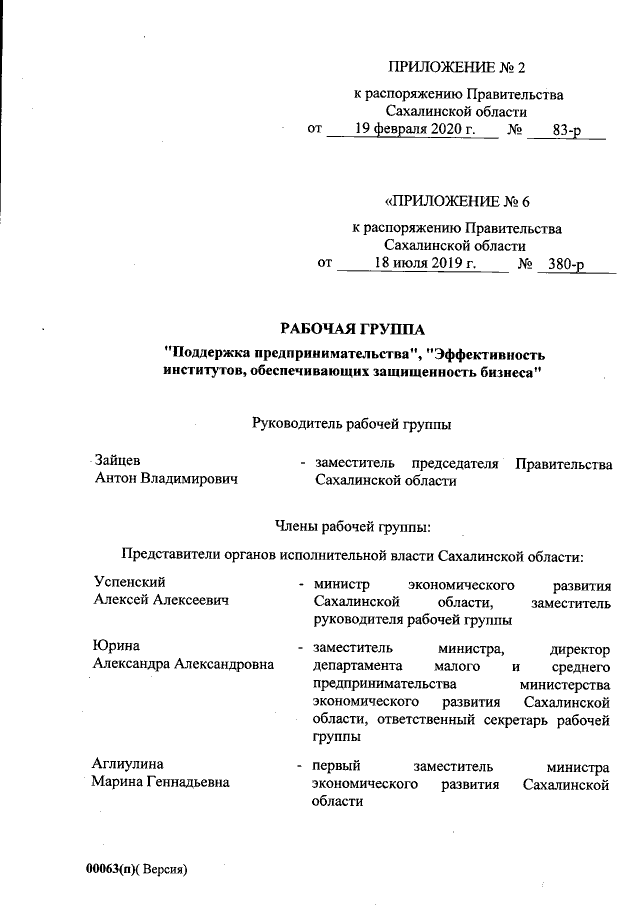 ПРИЛОЖЕНИЕ № 2

к распоряжению Правительства Сахалинской области
от 19 февраля 2020 г. № 83-р

«ПРИЛОЖЕНИЕ № 6

к распоряжению Правительства Сахалинской области
от 18 июля 2019 г. № 380-р

РАБОЧАЯ ГРУППА
"Поддержка предпринимательства", "Эффективность институтов, обеспечивающих защищенность бизнеса"

Руководитель рабочей группы

Зайцев
Антон Владимирович - заместитель председателя Правительства Сахалинской области

Члены рабочей группы:

Представители органов исполнительной власти Сахалинской области:

Успенский
Алексей Алексеевич - министр экономического развития Сахалинской области, заместитель руководителя рабочей группы

Юрина
Александра Александровна - заместитель министра, директор департамента малого и среднего предпринимательства министерства экономического развития Сахалинской области, ответственный секретарь рабочей группы

Аглиулина
Марина Геннадьевна - первый заместитель министра экономического развития Сахалинской области

00063(п)( Версия)